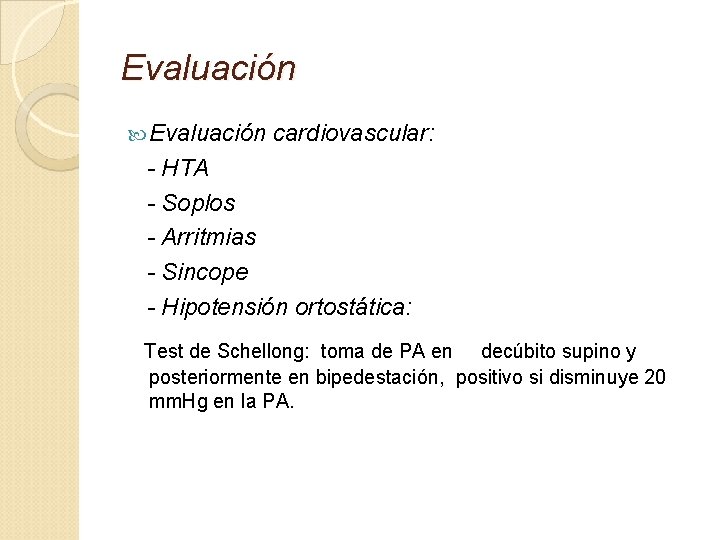 Evaluación

Evaluación cardiovascular:
- HTA
- Soplos
- Arritmias
- Sincope
- Hipotensión ortostática:

Test de Schellong: toma de PA en decúbito supino y posteriormente en bipedestación, positivo si disminuye 20 mmHg en la PA.